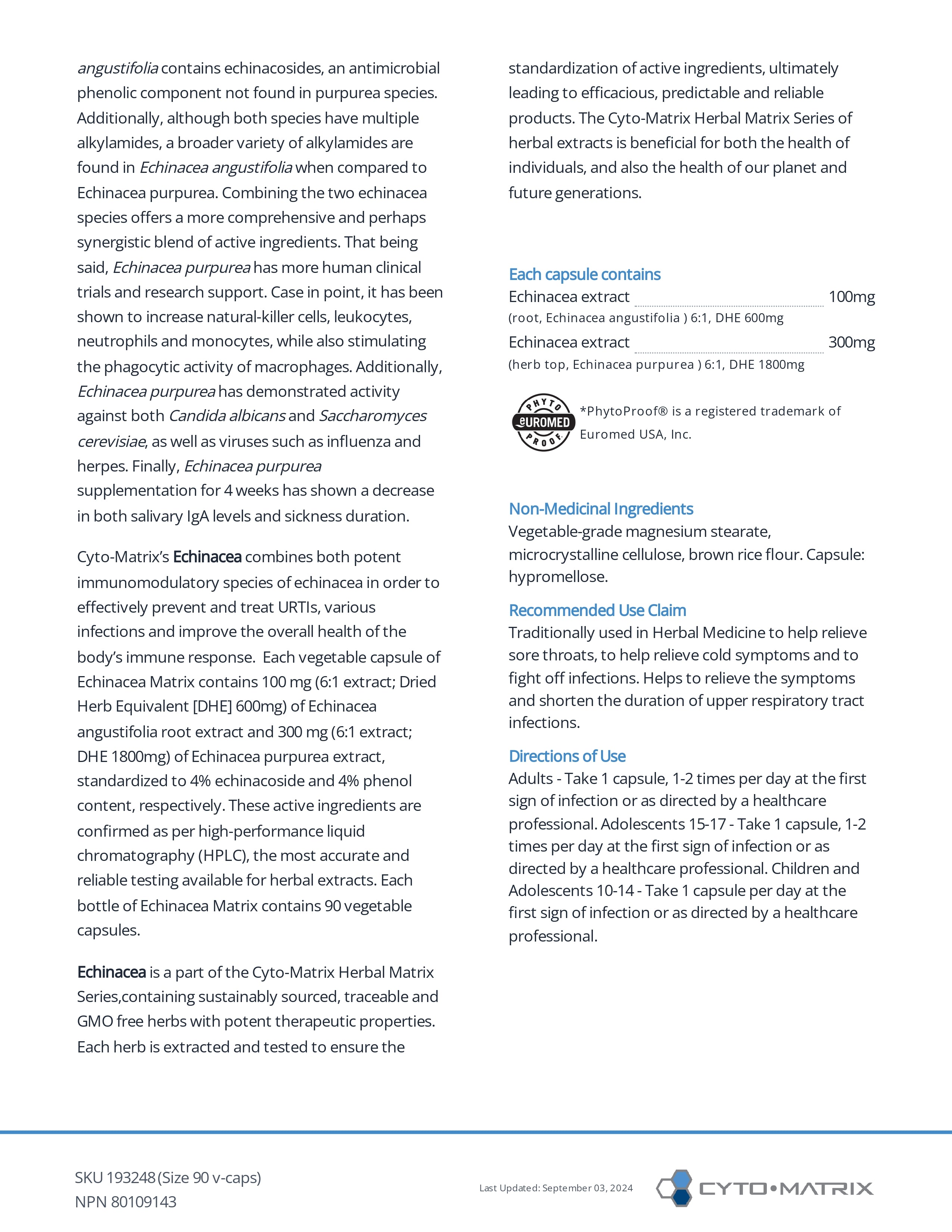 angustifolia contains echinacosides, an antimicrobial phenolic component not found in purpurea species. Additionally, although both species have multiple alkylamides, a broader variety of alkylamides are found in Echinacea angustifolia when compared to Echinacea purpurea. Combining the two echinacea species offers a more comprehensive and perhaps synergistic blend of active ingredients. That being said, Echinacea purpurea has more human clinical trials and research support. Case in point, it has been shown to increase natural-killer cells, leukocytes, neutrophils and monocytes, while also stimulating the phagocytic activity of macrophages. Additionally, Echinacea purpurea has demonstrated activity against both Candida albicans and Saccharomyces cerevisiae, as well as viruses such as influenza and herpes. Finally, Echinacea purpurea supplementation for 4 weeks has shown a decrease in both salivary IgA levels and sickness duration.

Cyto-Matrix's Echinacea combines both potent immunomodulatory species of echinacea in order to effectively prevent and treat URTIs, various infections and improve the overall health of the body's immune response.  Each vegetable capsule of Echinacea Matrix contains 100 mg (6:1 extract; Dried Herb Equivalent [DHE] 600mg) of Echinacea angustifolia root extract and 300 mg (6:1 extract; DHE 1800mg) of Echinacea purpurea extract, standardized to 4% echinacoside and 4% phenol content, respectively. These active ingredients are confirmed as per high-performance liquid chromatography (HPLC), the most accurate and reliable testing available for herbal extracts. Each bottle of Echinacea Matrix contains 90 vegetable capsules.

Echinacea is a part of the Cyto-Matrix Herbal Matrix Series,containing sustainably sourced, traceable and GMO free herbs with potent therapeutic properties. Each herb is extracted and tested to ensure the standardization of active ingredients, ultimately leading to efficacious, predictable and reliable products. The Cyto-Matrix Herbal Matrix Series of herbal extracts is beneficial for both the health of individuals, and also the health of our planet and future generations.

Each capsule contains
Echinacea extract 100mg
(root, Echinacea angustifolia ) 6:1, DHE 600mg
Echinacea extract 300mg
(herb top, Echinacea purpurea ) 6:1, DHE 1800mg

PHYTO EUROMED PROOF
*PhytoProof® is a registered trademark of Euromed USA, Inc.

Non-Medicinal Ingredients
Vegetable-grade magnesium stearate, microcrystalline cellulose, brown rice flour. Capsule: hypromellose.

Recommended Use Claim
Traditionally used in Herbal Medicine to help relieve sore throats, to help relieve cold symptoms and to fight off infections. Helps to relieve the symptoms and shorten the duration of upper respiratory tract infections.

Directions of Use
Adults - Take 1 capsule, 1-2 times per day at the first sign of infection or as directed by a healthcare professional. Adolescents 15-17 - Take 1 capsule, 1-2 times per day at the first sign of infection or as directed by a healthcare professional. Children and Adolescents 10-14 - Take 1 capsule per day at the first sign of infection or as directed by a healthcare professional.

SKU 193248 (Size 90 v-caps)
NPN 80109143

Last Updated: September 03, 2024

CYTO•MATRIX